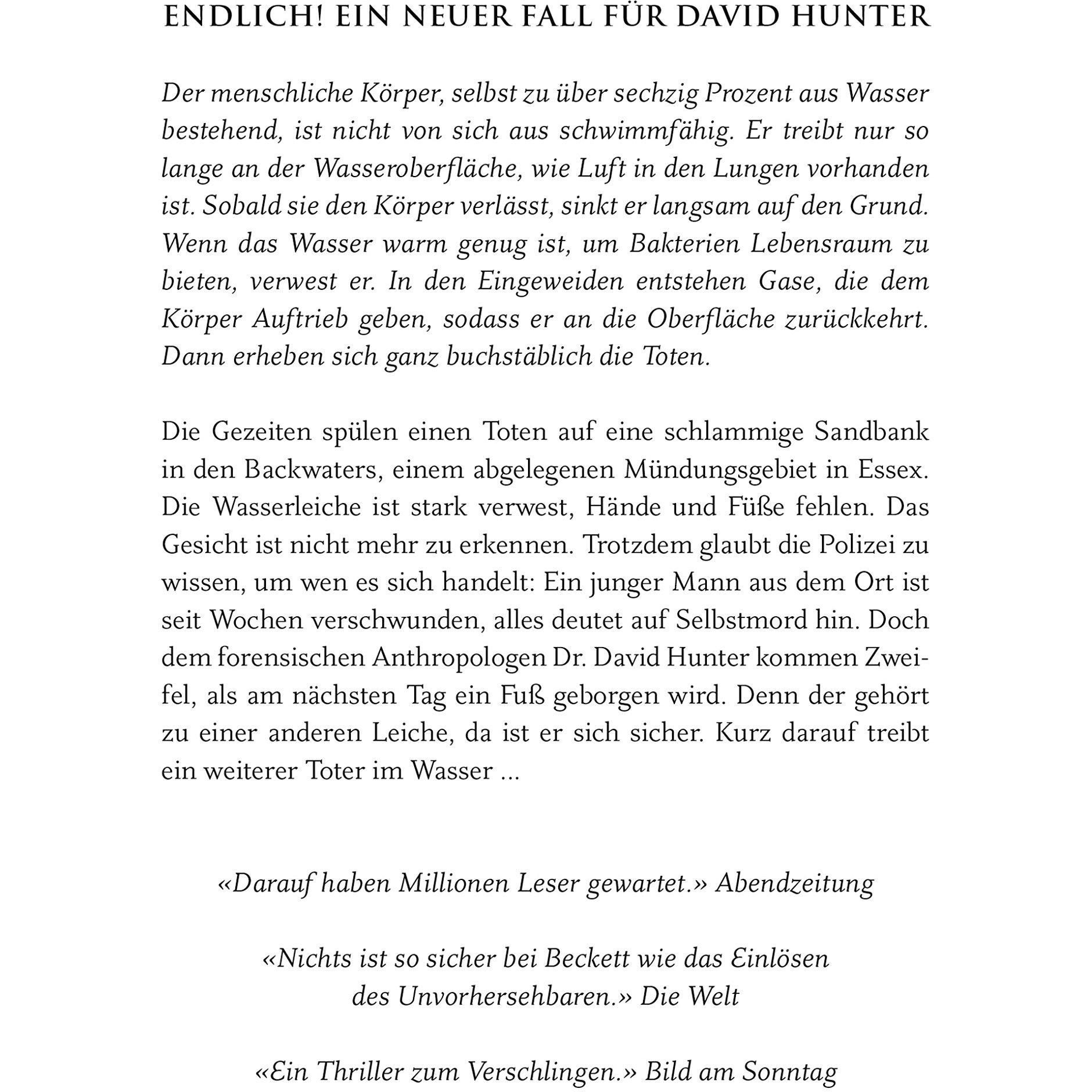 ENDLICH! EIN NEUER FALL FÜR DAVID HUNTER

Der menschliche Körper, selbst zu über sechzig Prozent aus Wasser bestehend, ist nicht von sich aus schwimmfähig. Er treibt nur so lange an der Wasseroberfläche, wie Luft in den Lungen vorhanden ist. Sobald sie den Körper verlässt, sinkt er langsam auf den Grund. Wenn das Wasser warm genug ist, um Bakterien Lebensraum zu bieten, verwest er. In den Eingeweiden entstehen Gase, die dem Körper Auftrieb geben, sodass er an die Oberfläche zurückkehrt. Dann erheben sich ganz buchstäblich die Toten.

Die Gezeiten spülen einen Toten auf eine schlammige Sandbank in den Backwaters, einem abgelegenen Mündungsgebiet in Essex. Die Wasserleiche ist stark verwest, Hände und Füße fehlen. Das Gesicht ist nicht mehr zu erkennen. Trotzdem glaubt die Polizei zu wissen, um wen es sich handelt: Ein junger Mann aus dem Ort ist seit Wochen verschwunden, alles deutet auf Selbstmord hin. Doch dem forensischen Anthropologen Dr. David Hunter kommen Zweifel, als am nächsten Tag ein Fuß geborgen wird. Denn der gehört zu einer anderen Leiche, da ist er sich sicher. Kurz darauf treibt ein weiterer Toter im Wasser ...

«Darauf haben Millionen Leser gewartet.» Abendzeitung

«Nichts ist so sicher bei Beckett wie das Einlösen des Unvorhersehbaren.» Die Welt

«Ein Thriller zum Verschlingen.» Bild am Sonntag